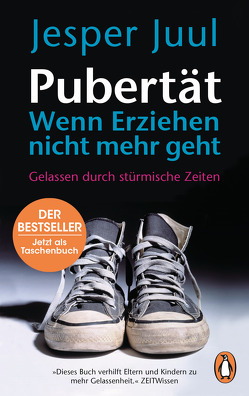 Jesper Juul

Pubertät
Wenn Erziehen nicht mehr geht

Gelassen durch stürmische Zeiten

DER BESTSELLER
Jetzt als Taschenbuch

»Dieses Buch verhilft Eltern und Kindern zu mehr Gelassenheit.« ZEITWissen